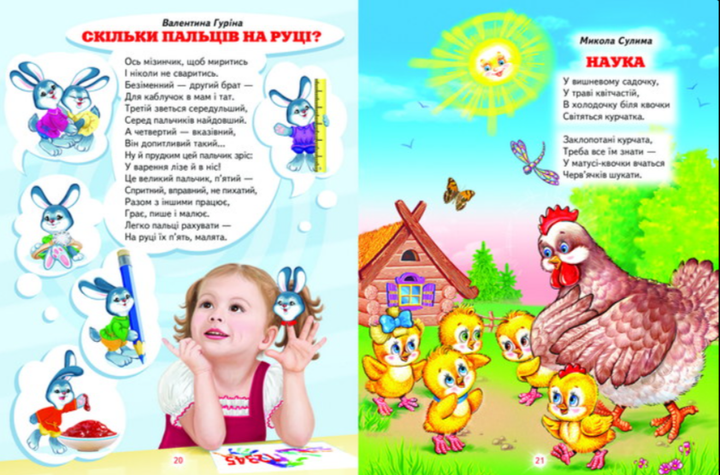 Валентина Гуріна
СКІЛЬКИ ПАЛЬЦІВ НА РУЦІ?

Ось мізинчик, щоб миритись
І ніколи не сваритись.
Безіменний — другий брат —
Для каблучок в мам і тат.
Третій зветься середульший,
Серед пальчиків найдовший.
А четвертий — вказівний,
Він допитливий такий...
Ну й прудким цей пальчик зріс:
У варення лізе й в ніс!
Це великий пальчик, п'ятий —
Спритний, вправний, не пихатий,
Разом з іншими працює,
Грає, пише і малює.
Легко пальці рахувати —
На руці їх п'ять, малята.

20

Микола Сулима
НАУКА

У вишневому садочку,
У траві квітчастій,
В холодочку біля квочки
Світяться курчатка.

Заклопотані курчата,
Треба все їм знати —
У матусі-квочки вчаться
Черв'ячків шукати.

21